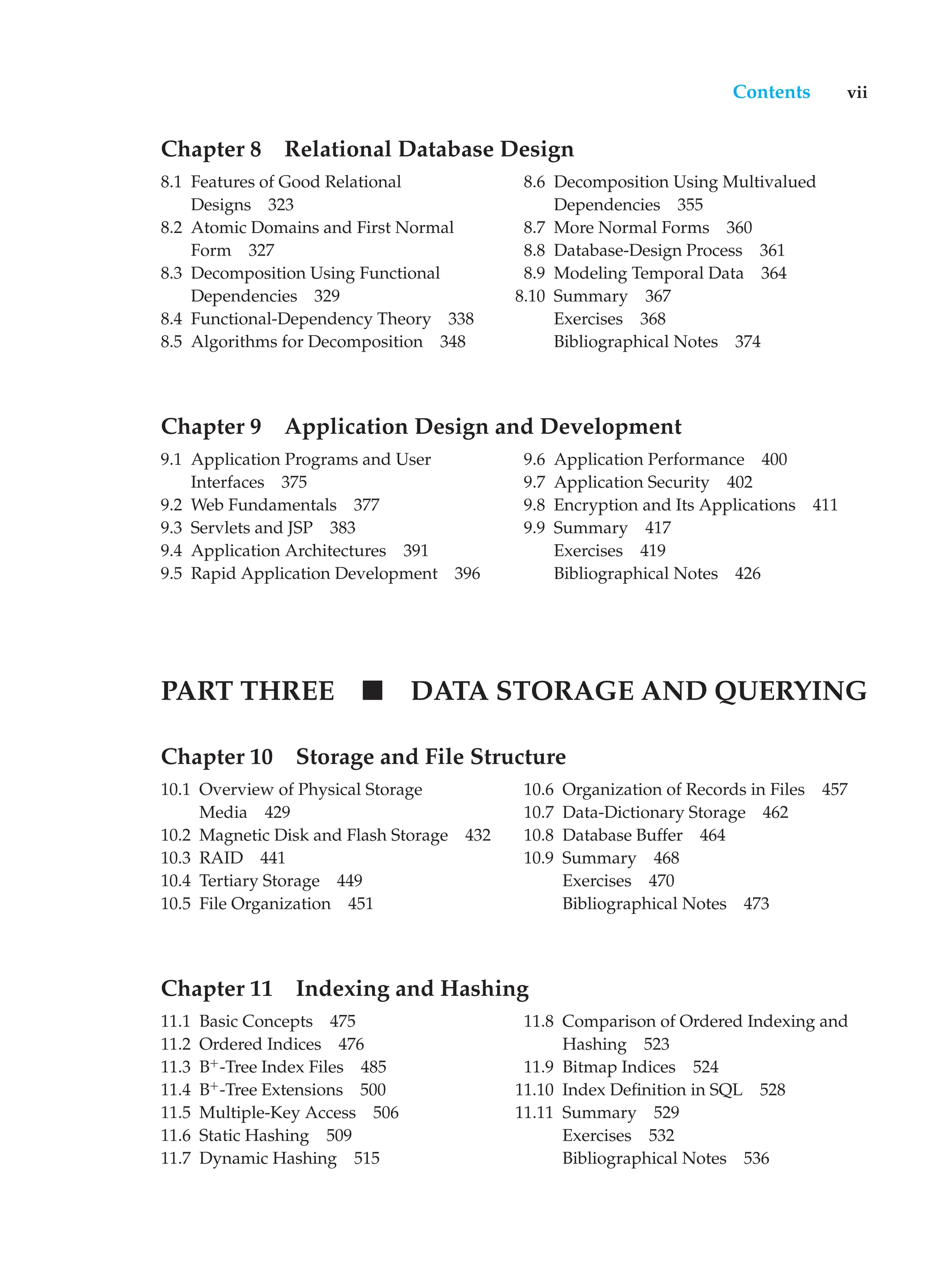 Contents vii

Chapter 8 Relational Database Design

8.1 Features of Good Relational Designs 323
8.2 Atomic Domains and First Normal Form 327
8.3 Decomposition Using Functional Dependencies 329
8.4 Functional-Dependency Theory 338
8.5 Algorithms for Decomposition 348

8.6 Decomposition Using Multivalued Dependencies 355
8.7 More Normal Forms 360
8.8 Database-Design Process 361
8.9 Modeling Temporal Data 364
8.10 Summary 367
Exercises 368
Bibliographical Notes 374

Chapter 9 Application Design and Development

9.1 Application Programs and User Interfaces 375
9.2 Web Fundamentals 377
9.3 Servlets and JSP 383
9.4 Application Architectures 391
9.5 Rapid Application Development 396

9.6 Application Performance 400
9.7 Application Security 402
9.8 Encryption and Its Applications 411
9.9 Summary 417
Exercises 419
Bibliographical Notes 426

PART THREE ■ DATA STORAGE AND QUERYING

Chapter 10 Storage and File Structure

10.1 Overview of Physical Storage Media 429
10.2 Magnetic Disk and Flash Storage 432
10.3 RAID 441
10.4 Tertiary Storage 449
10.5 File Organization 451

10.6 Organization of Records in Files 457
10.7 Data-Dictionary Storage 462
10.8 Database Buffer 464
10.9 Summary 468
Exercises 470
Bibliographical Notes 473

Chapter 11 Indexing and Hashing

11.1 Basic Concepts 475
11.2 Ordered Indices 476
11.3 $B^+$-Tree Index Files 485
11.4 $B^+$-Tree Extensions 500
11.5 Multiple-Key Access 506
11.6 Static Hashing 509
11.7 Dynamic Hashing 515

11.8 Comparison of Ordered Indexing and Hashing 523
11.9 Bitmap Indices 524
11.10 Index Definition in SQL 528
11.11 Summary 529
Exercises 532
Bibliographical Notes 536